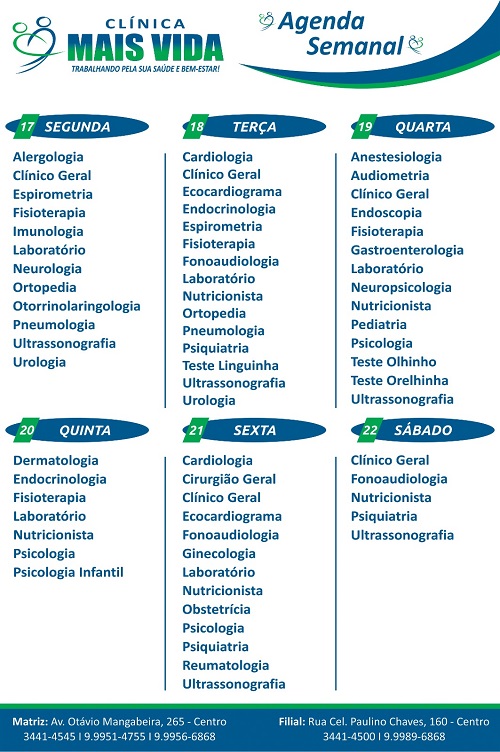 CLÍNICA
MAIS VIDA
TRABALHANDO PELA SUA SAÚDE E BEM-ESTAR!

Agenda
Semanal

17 SEGUNDA
Alergologia
Clínico Geral
Espirometria
Fisioterapia
Imunologia
Laboratório
Neurologia
Ortopedia
Otorrinolaringologia
Pneumologia
Ultrassonografia
Urologia

18 TERÇA
Cardiologia
Clínico Geral
Ecocardiograma
Endocrinologia
Espirometria
Fisioterapia
Fonoaudiologia
Laboratório
Nutricionista
Ortopedia
Pneumologia
Psiquiatria
Teste Linguinha
Ultrassonografia
Urologia

19 QUARTA
Anestesiologia
Audiometria
Clínico Geral
Endoscopia
Fisioterapia
Gastroenterologia
Laboratório
Neuropsicologia
Nutricionista
Pediatria
Psicologia
Teste Olhinho
Teste Orelhinha
Ultrassonografia

20 QUINTA
Dermatologia
Endocrinologia
Fisioterapia
Laboratório
Nutricionista
Psicologia
Psicologia Infantil

21 SEXTA
Cardiologia
Cirurgião Geral
Clínico Geral
Ecocardiograma
Fonoaudiologia
Ginecologia
Laboratório
Nutricionista
Obstetrícia
Psicologia
Psiquiatria
Reumatologia
Ultrassonografia

22 SÁBADO
Clínico Geral
Fonoaudiologia
Nutricionista
Psiquiatria
Ultrassonografia

Matriz: Av. Otávio Mangabeira, 265 - Centro
3441-4545 I 9.9951-4755 I 9.9956-6868

Filial: Rua Cel. Paulino Chaves, 160 - Centro
3441-4500 I 9.9989-6868